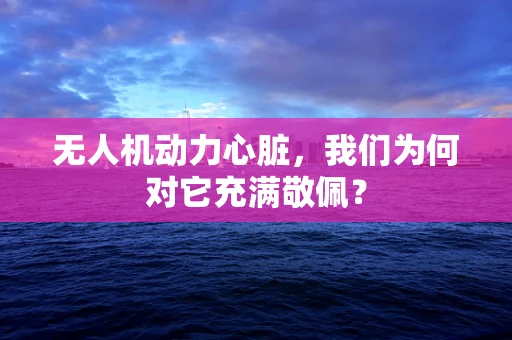 无人机动力心脏，我们为何对它充满敬佩？